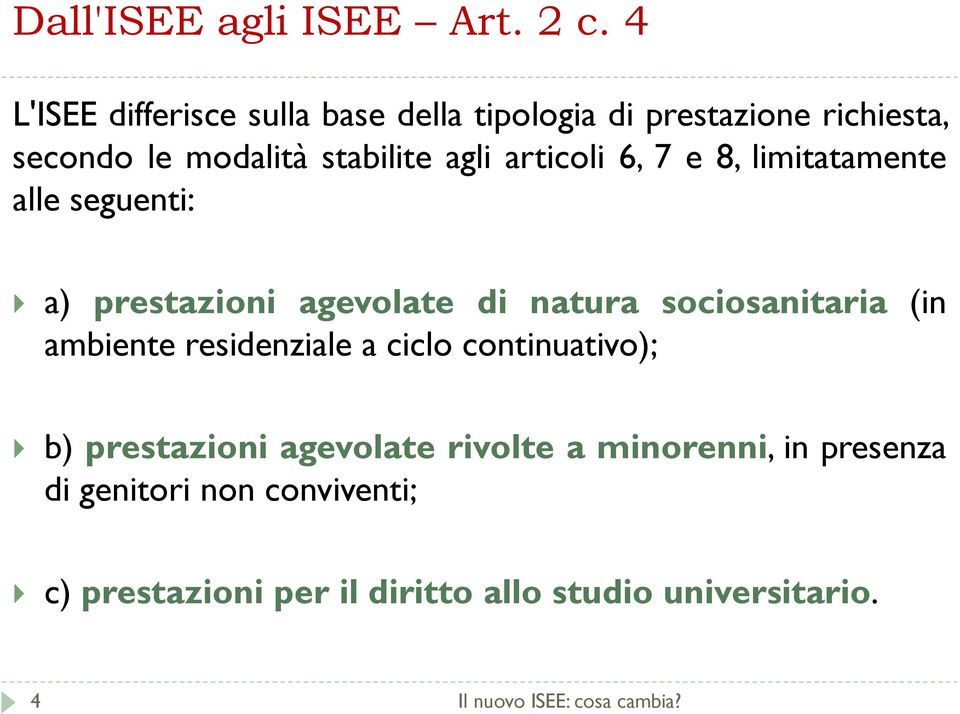 Dall'ISEE agli ISEE – Art. 2 c. 4

L'ISEE differisce sulla base della tipologia di prestazione richiesta, secondo le modalità stabilite agli articoli 6, 7 e 8, limitatamente alle seguenti:

a) prestazioni agevolate di natura sociosanitaria (in ambiente residenziale a ciclo continuativo);

b) prestazioni agevolate rivolte a minorenni, in presenza di genitori non conviventi;

c) prestazioni per il diritto allo studio universitario.

4

Il nuovo ISEE: cosa cambia?